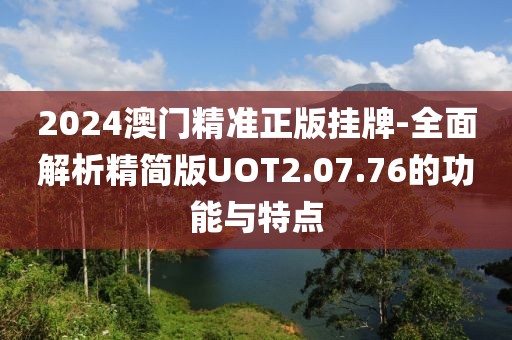 2024澳门精准正版挂牌-全面解析精简版UOT2.07.76的功能与特点